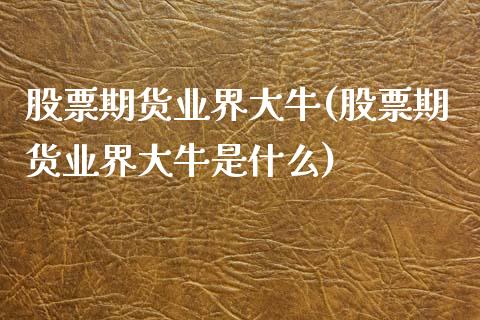 股票期货业界大牛(股票期货业界大牛是什么)